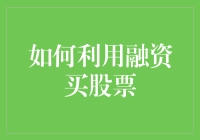 如何利用融资买股票